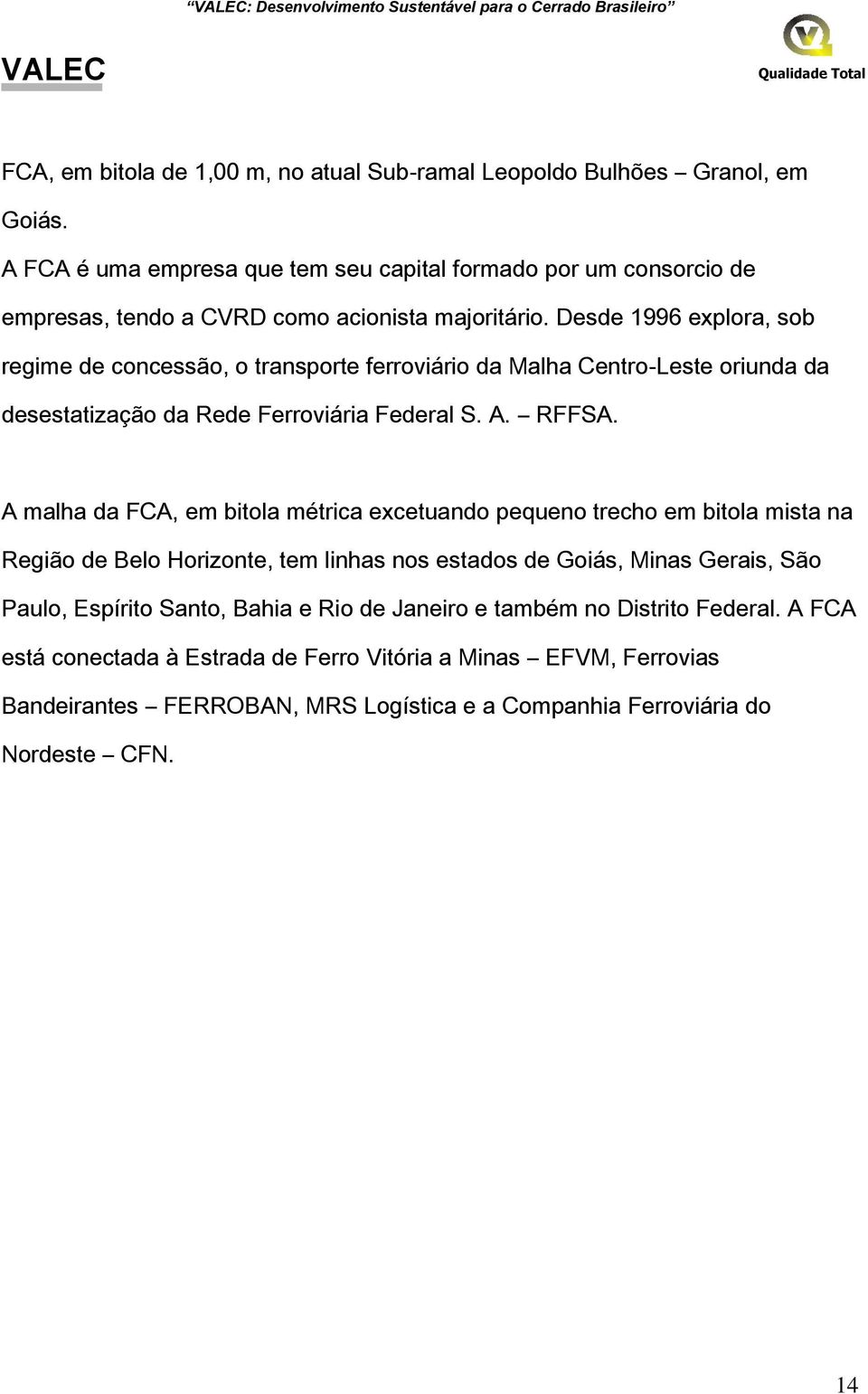 “VALEC: Desenvolvimento Sustentável para o Cerrado Brasileiro”

VALEC

Qualidade Total

FCA, em bitola de 1,00 m, no atual Sub-ramal Leopoldo Bulhões – Granol, em Goiás.

A FCA é uma empresa que tem seu capital formado por um consorcio de empresas, tendo a CVRD como acionista majoritário. Desde 1996 explora, sob regime de concessão, o transporte ferroviário da Malha Centro-Leste oriunda da desestatização da Rede Ferroviária Federal S. A. – RFFSA.

A malha da FCA, em bitola métrica excetuando pequeno trecho em bitola mista na Região de Belo Horizonte, tem linhas nos estados de Goiás, Minas Gerais, São Paulo, Espírito Santo, Bahia e Rio de Janeiro e também no Distrito Federal. A FCA está conectada à Estrada de Ferro Vitória a Minas – EFVM, Ferrovias Bandeirantes – FERROBAN, MRS Logística e a Companhia Ferroviária do Nordeste – CFN.

14